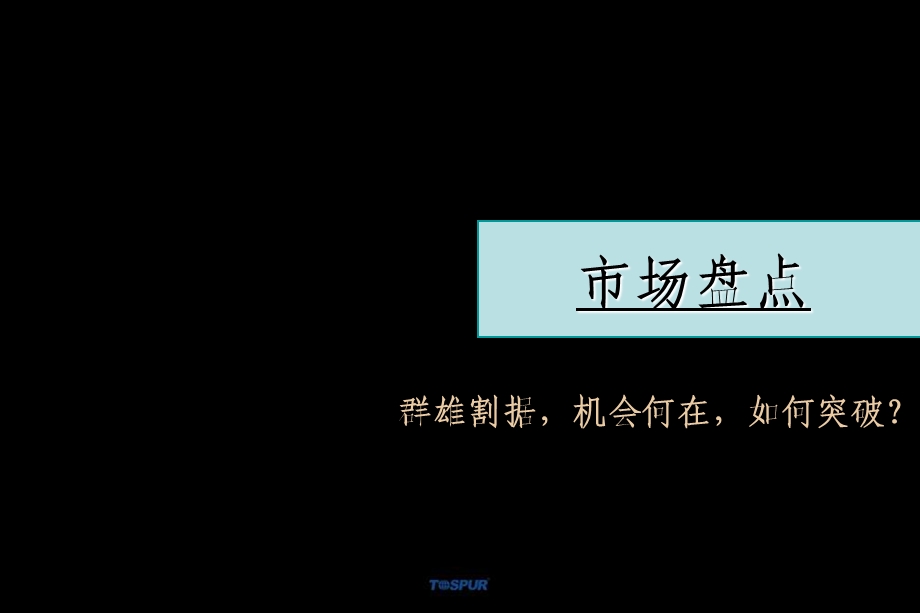 市场盘点

群雄割据，机会何在，如何突破？

TOSPUR